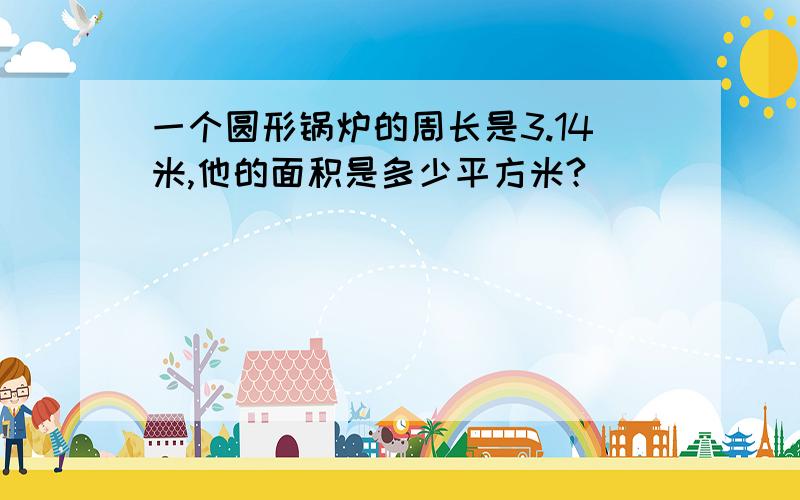 一个圆形锅炉的周长是3.14米,他的面积是多少平方米?